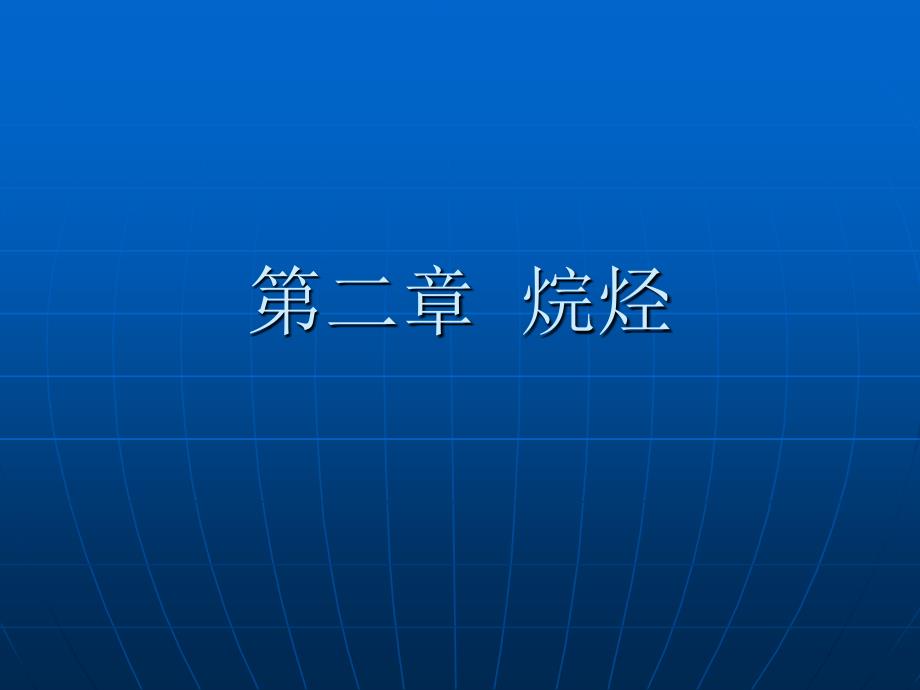 第二章 烷烃